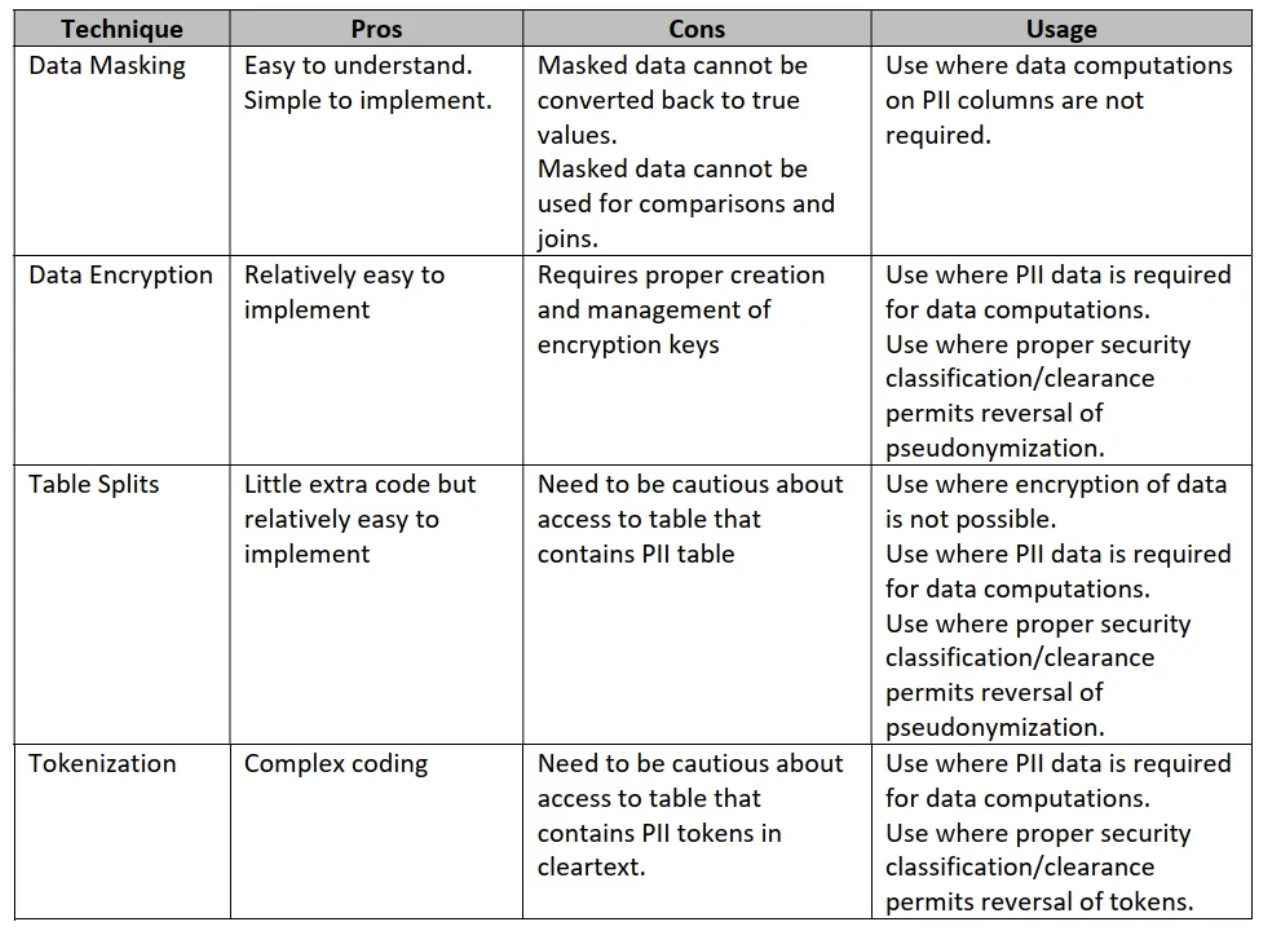 | Technique | Pros | Cons | Usage |
|---|---|---|---|
| Data Masking | Easy to understand. Simple to implement. | Masked data cannot be converted back to true values. Masked data cannot be used for comparisons and joins. | Use where data computations on PII columns are not required. |
| Data Encryption | Relatively easy to implement | Requires proper creation and management of encryption keys | Use where PII data is required for data computations. Use where proper security classification/clearance permits reversal of pseudonymization. |
| Table Splits | Little extra code but relatively easy to implement | Need to be cautious about access to table that contains PII table | Use where encryption of data is not possible. Use where PII data is required for data computations. Use where proper security classification/clearance permits reversal of pseudonymization. |
| Tokenization | Complex coding | Need to be cautious about access to table that contains PII tokens in cleartext. | Use where PII data is required for data computations. Use where proper security classification/clearance permits reversal of tokens. |